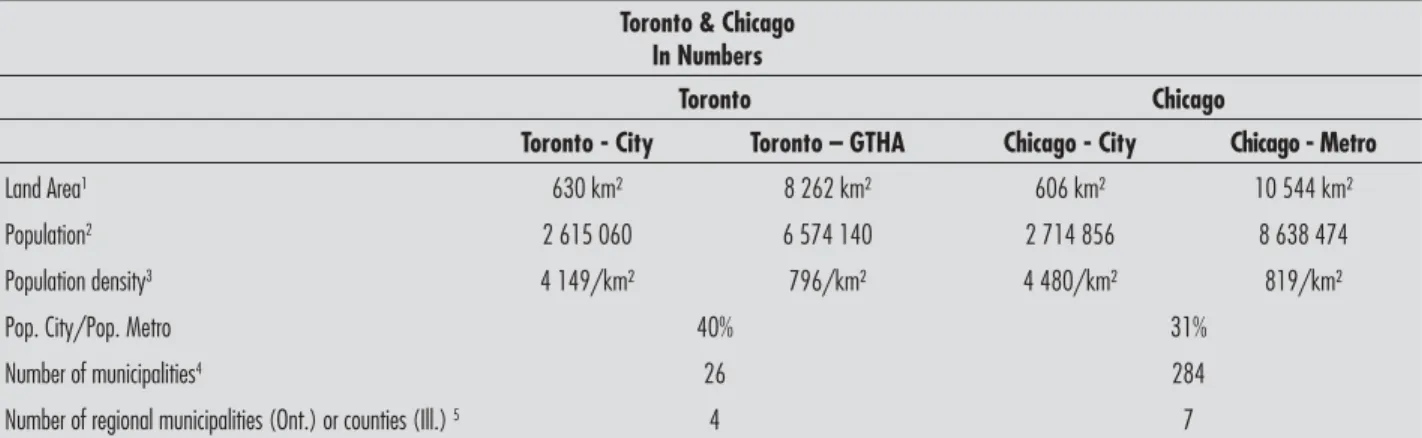 Toronto & Chicago
In Numbers

| | Toronto | | Chicago | |
|---|---|---|---|---|
| | Toronto - City | Toronto – GTHA | Chicago - City | Chicago - Metro |
| Land Area$^1$ | 630 km$^2$ | 8 262 km$^2$ | 606 km$^2$ | 10 544 km$^2$ |
| Population$^2$ | 2 615 060 | 6 574 140 | 2 714 856 | 8 638 474 |
| Population density$^3$ | 4 149/km$^2$ | 796/km$^2$ | 4 480/km$^2$ | 819/km$^2$ |
| Pop. City/Pop. Metro | 40% | | 31% | |
| Number of municipalities$^4$ | 26 | | 284 | |
| Number of regional municipalities (Ont.) or counties (Ill.) $^5$ | 4 | | 7 | |